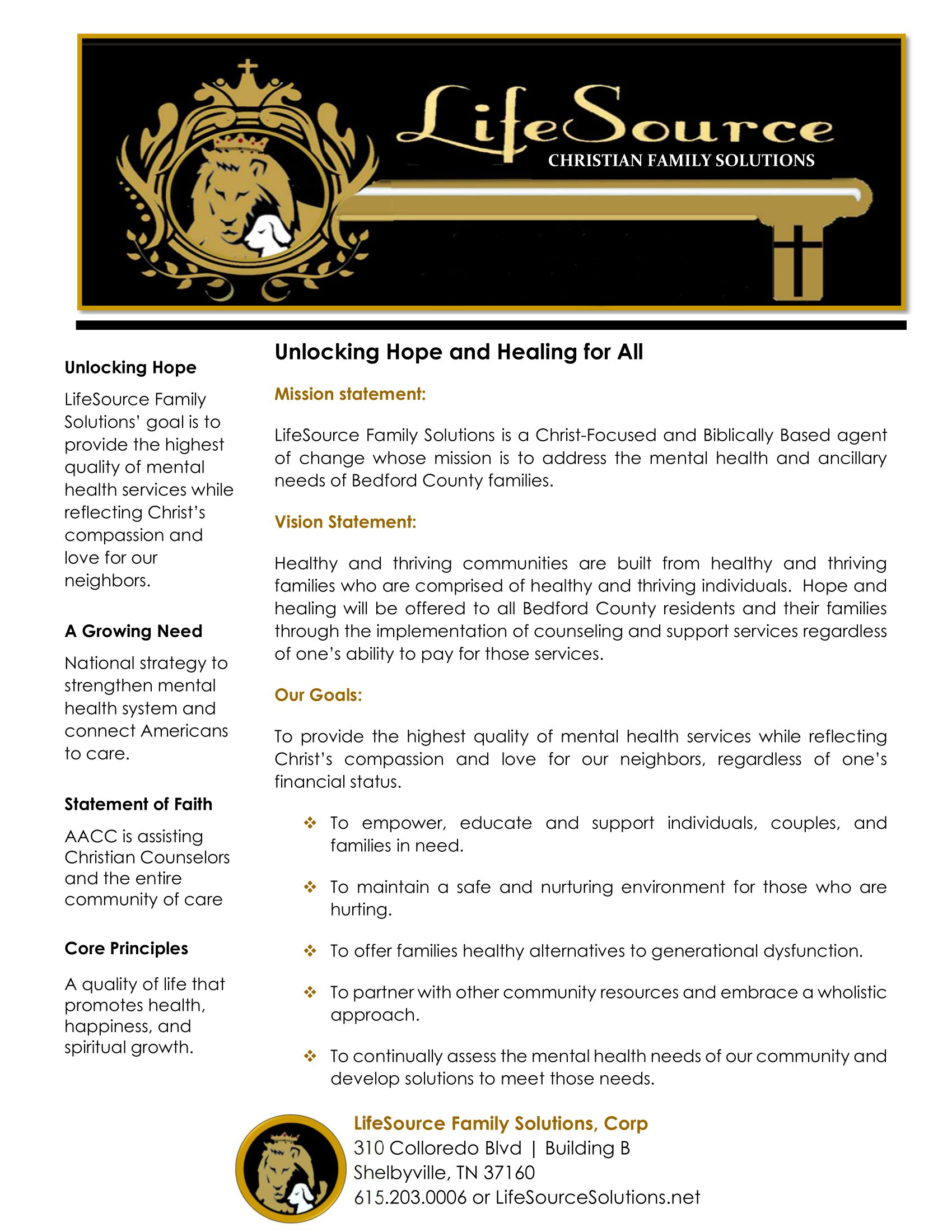 LifeSource
CHRISTIAN FAMILY SOLUTIONS

Unlocking Hope

LifeSource Family Solutions' goal is to provide the highest quality of mental health services while reflecting Christ's compassion and love for our neighbors.

A Growing Need

National strategy to strengthen mental health system and connect Americans to care.

Statement of Faith

AACC is assisting Christian Counselors and the entire community of care

Core Principles

A quality of life that promotes health, happiness, and spiritual growth.

Unlocking Hope and Healing for All

Mission statement:

LifeSource Family Solutions is a Christ-Focused and Biblically Based agent of change whose mission is to address the mental health and ancillary needs of Bedford County families.

Vision Statement:

Healthy and thriving communities are built from healthy and thriving families who are comprised of healthy and thriving individuals. Hope and healing will be offered to all Bedford County residents and their families through the implementation of counseling and support services regardless of one's ability to pay for those services.

Our Goals:

To provide the highest quality of mental health services while reflecting Christ's compassion and love for our neighbors, regardless of one's financial status.

❖ To empower, educate and support individuals, couples, and families in need.

❖ To maintain a safe and nurturing environment for those who are hurting.

❖ To offer families healthy alternatives to generational dysfunction.

❖ To partner with other community resources and embrace a wholistic approach.

❖ To continually assess the mental health needs of our community and develop solutions to meet those needs.

LifeSource Family Solutions, Corp
310 Colloredo Blvd | Building B
Shelbyville, TN 37160
615.203.0006 or LifeSourceSolutions.net